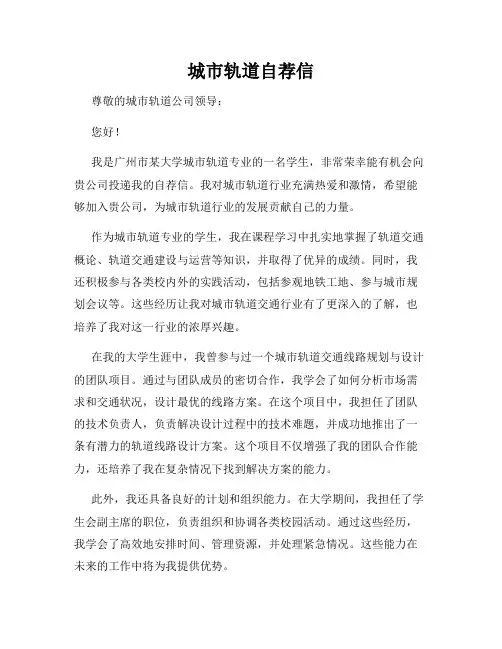 城市轨道自荐信

尊敬的城市轨道公司领导：

您好！

我是广州市某大学城市轨道专业的一名学生，非常荣幸能有机会向贵公司投递我的自荐信。我对城市轨道行业充满热爱和激情，希望能够加入贵公司，为城市轨道行业的发展贡献自己的力量。

作为城市轨道专业的学生，我在课程学习中扎实地掌握了轨道交通概论、轨道交通建设与运营等知识，并取得了优异的成绩。同时，我还积极参与各类校内外的实践活动，包括参观地铁工地、参与城市规划会议等。这些经历让我对城市轨道交通行业有了更深入的了解，也培养了我对这一行业的浓厚兴趣。

在我的大学生涯中，我曾参与过一个城市轨道交通线路规划与设计的团队项目。通过与团队成员的密切合作，我学会了如何分析市场需求和交通状况，设计最优的线路方案。在这个项目中，我担任了团队的技术负责人，负责解决设计过程中的技术难题，并成功地推出了一条有潜力的轨道线路设计方案。这个项目不仅增强了我的团队合作能力，还培养了我在复杂情况下找到解决方案的能力。

此外，我还具备良好的计划和组织能力。在大学期间，我担任了学生会副主席的职位，负责组织和协调各类校园活动。通过这些经历，我学会了高效地安排时间、管理资源，并处理紧急情况。这些能力在未来的工作中将为我提供优势。